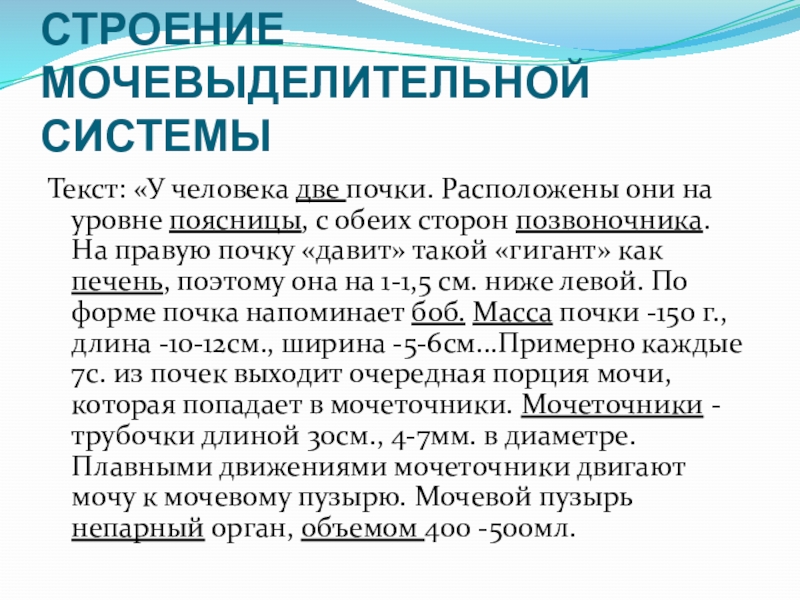 СТРОЕНИЕ МОЧЕВЫДЕЛИТЕЛЬНОЙ СИСТЕМЫ

Текст: «У человека две почки. Расположены они на уровне поясницы, с обеих сторон позвоночника. На правую почку «давит» такой «гигант» как печень, поэтому она на 1-1,5 см. ниже левой. По форме почка напоминает боб. Масса почки -150 г., длина -10-12см., ширина -5-6см…Примерно каждые 7с. из почек выходит очередная порция мочи, которая попадает в мочеточники. Мочеточники - трубочки длиной 30см., 4-7мм. в диаметре. Плавными движениями мочеточники двигают мочу к мочевому пузырю. Мочевой пузырь непарный орган, объемом 400 -500мл.